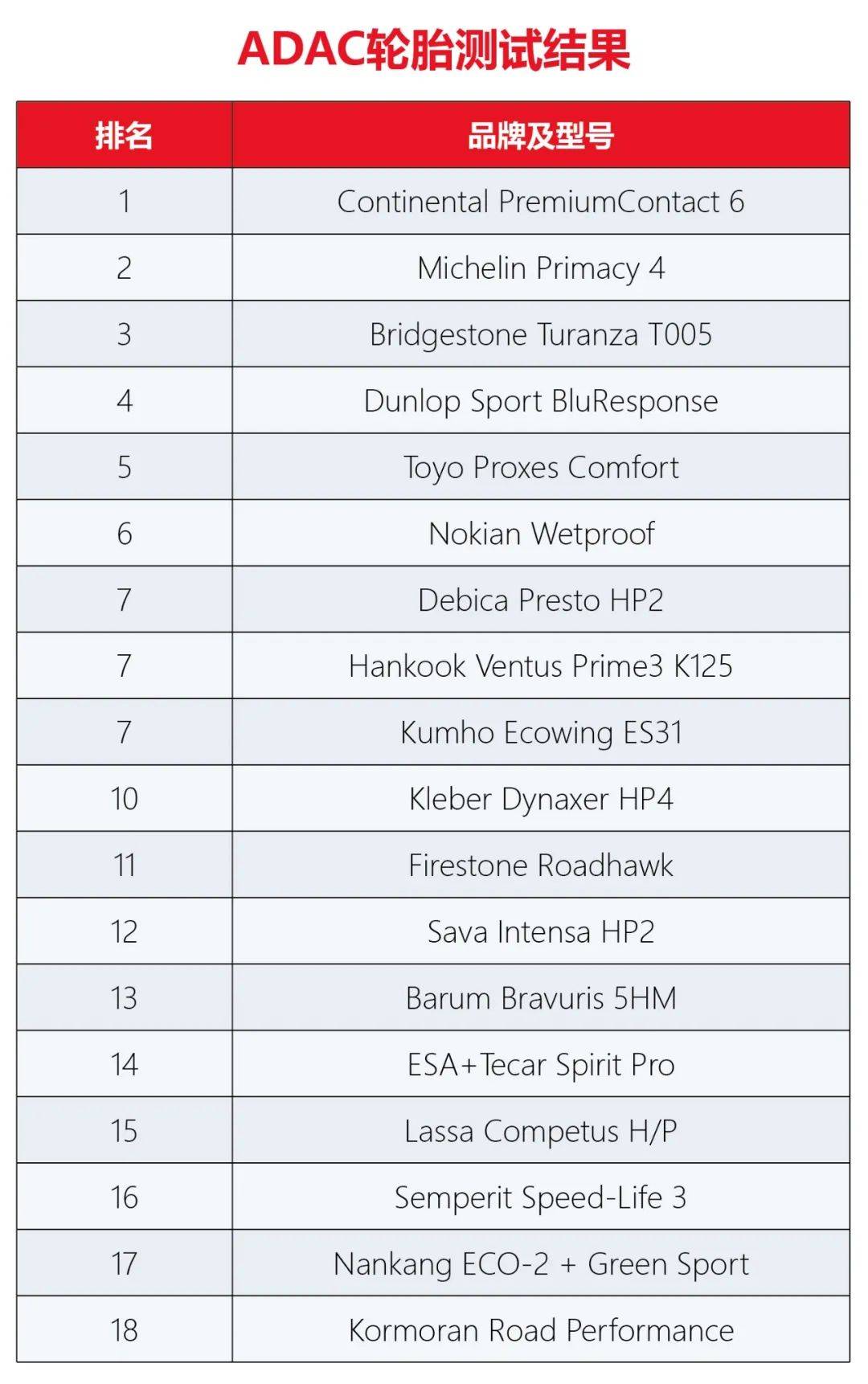 ADAC轮胎测试结果

| 排名 | 品牌及型号 |
|---|---|
| 1 | Continental PremiumContact 6 |
| 2 | Michelin Primacy 4 |
| 3 | Bridgestone Turanza T005 |
| 4 | Dunlop Sport BluResponse |
| 5 | Toyo Proxes Comfort |
| 6 | Nokian Wetproof |
| 7 | Debica Presto HP2 |
| 7 | Hankook Ventus Prime3 K125 |
| 7 | Kumho Ecowing ES31 |
| 10 | Kleber Dynaxer HP4 |
| 11 | Firestone Roadhawk |
| 12 | Sava Intensa HP2 |
| 13 | Barum Bravuris 5HM |
| 14 | ESA+Tecar Spirit Pro |
| 15 | Lassa Competus H/P |
| 16 | Semperit Speed-Life 3 |
| 17 | Nankang ECO-2 + Green Sport |
| 18 | Kormoran Road Performance |